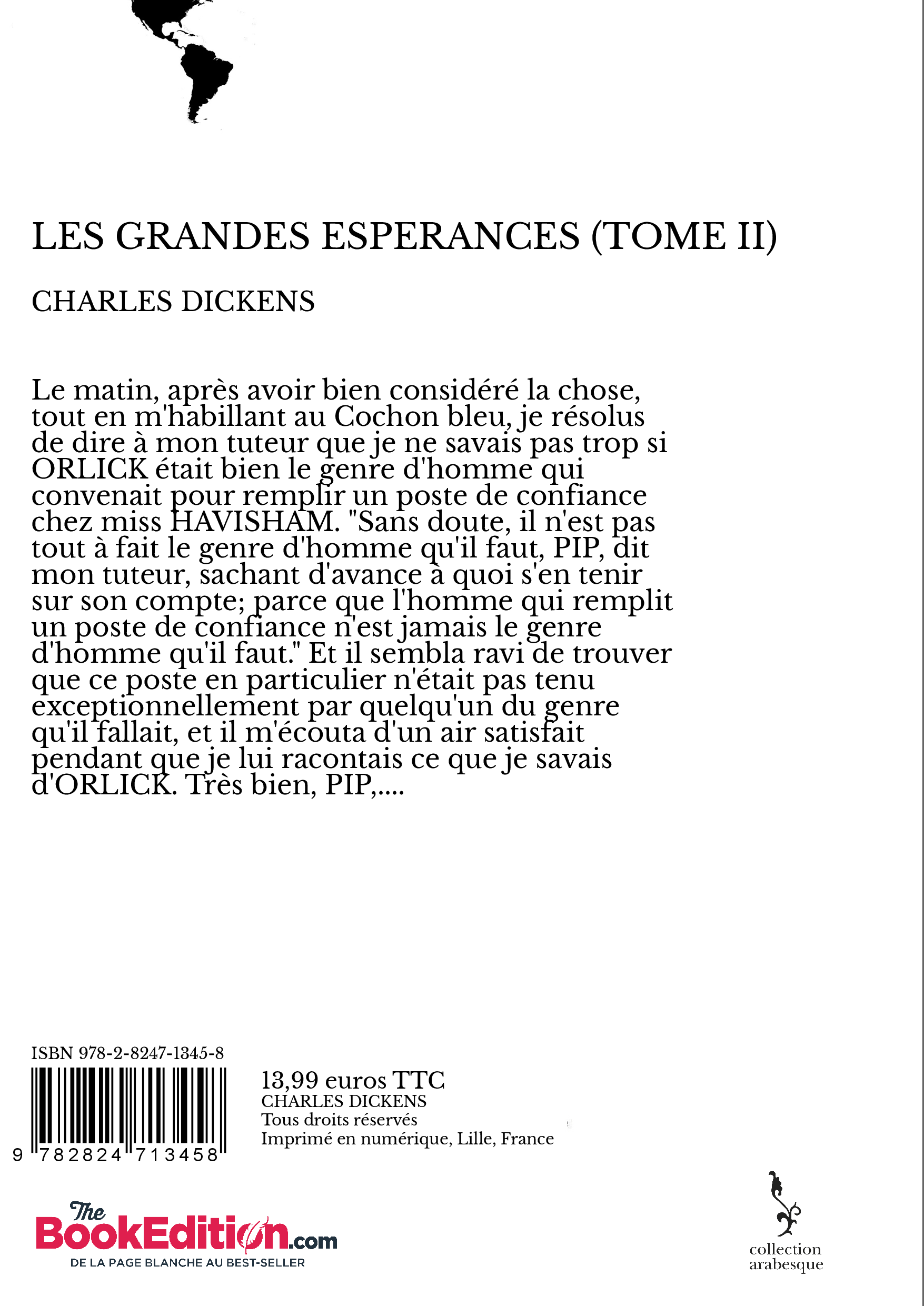 LES GRANDES ESPERANCES (TOME II)

CHARLES DICKENS

Le matin, après avoir bien considéré la chose, tout en m'habillant au Cochon bleu, je résolus de dire à mon tuteur que je ne savais pas trop si ORLICK était bien le genre d'homme qui convenait pour remplir un poste de confiance chez miss HAVISHAM. "Sans doute, il n'est pas tout à fait le genre d'homme qu'il faut, PIP, dit mon tuteur, sachant d'avance à quoi s'en tenir sur son compte; parce que l'homme qui remplit un poste de confiance n'est jamais le genre d'homme qu'il faut." Et il sembla ravi de trouver que ce poste en particulier n'était pas tenu exceptionnellement par quelqu'un du genre qu'il fallait, et il m'écouta d'un air satisfait pendant que je lui racontais ce que je savais d'ORLICK. Très bien, PIP,....

ISBN 978-2-8247-1345-8

9 782824 713458

13,99 euros TTC
CHARLES DICKENS
Tous droits réservés
Imprimé en numérique, Lille, France

The BookEdition.com
DE LA PAGE BLANCHE AU BEST-SELLER

collection arabesque